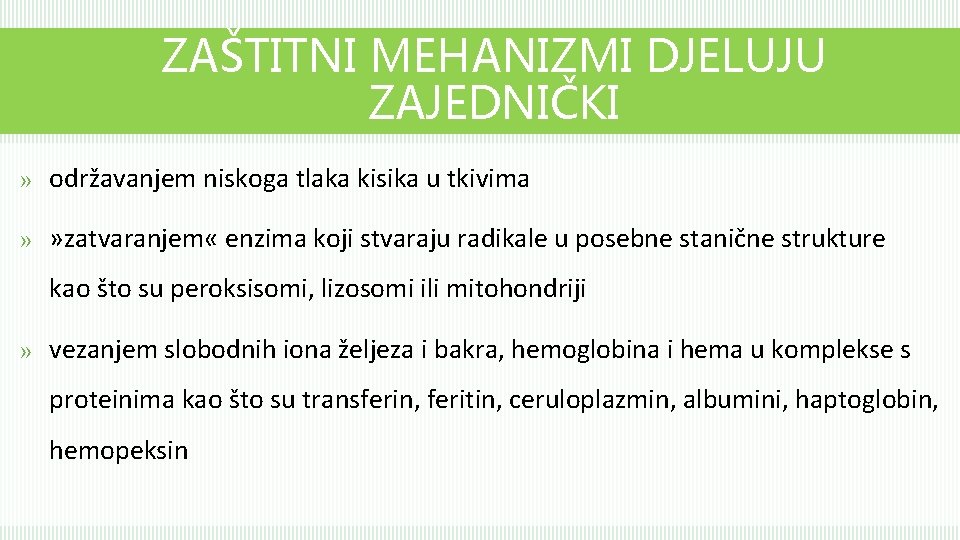 ZAŠTITNI MEHANIZMI DJELUJU ZAJEDNIČKI

» održavanjem niskoga tlaka kisika u tkivima

» »zatvaranjem« enzima koji stvaraju radikale u posebne stanične strukture kao što su peroksisomi, lizosomi ili mitohondriji

» vezanjem slobodnih iona željeza i bakra, hemoglobina i hema u komplekse s proteinima kao što su transferin, feritin, ceruloplazmin, albumini, haptoglobin, hemopeksin